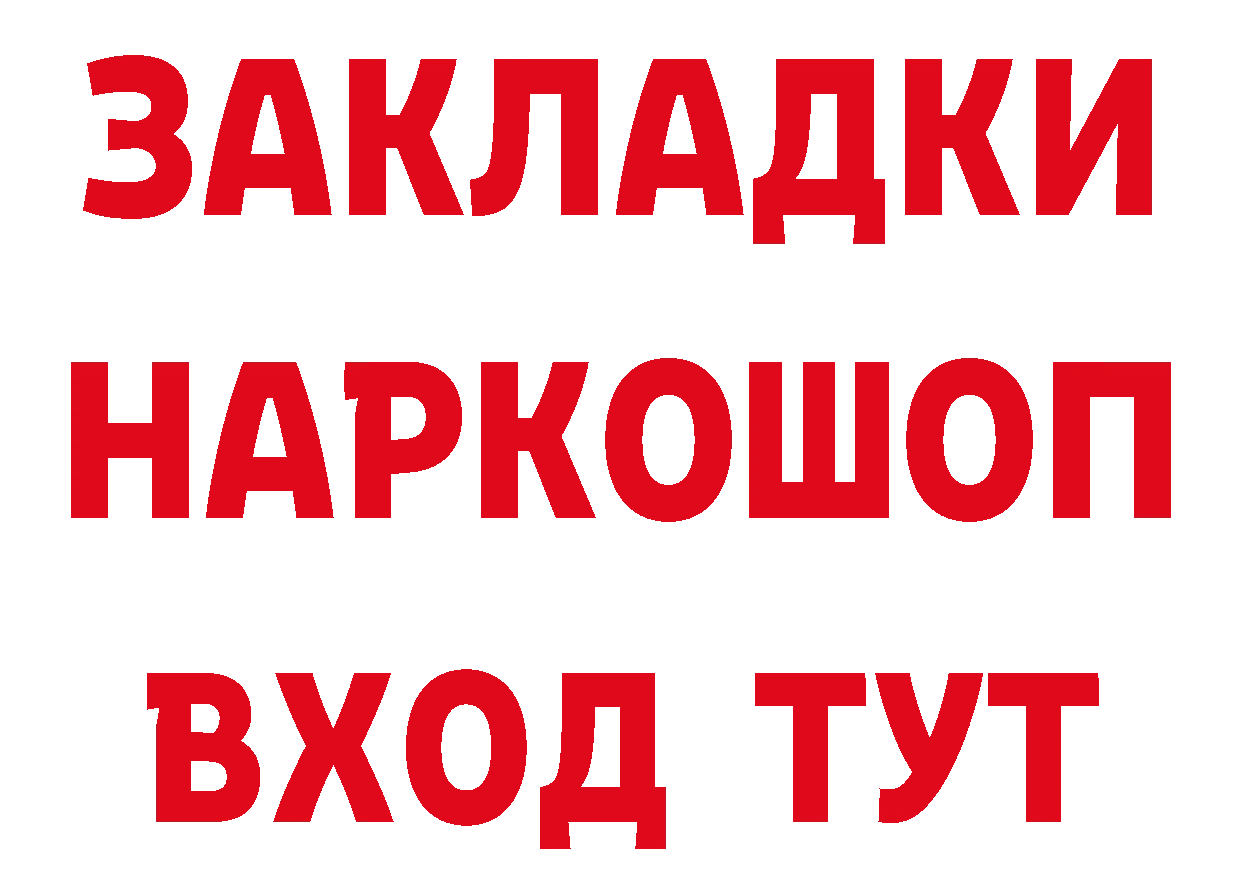 ЗАКЛАДКИ НАРКОШОП ВХОД ТУТ